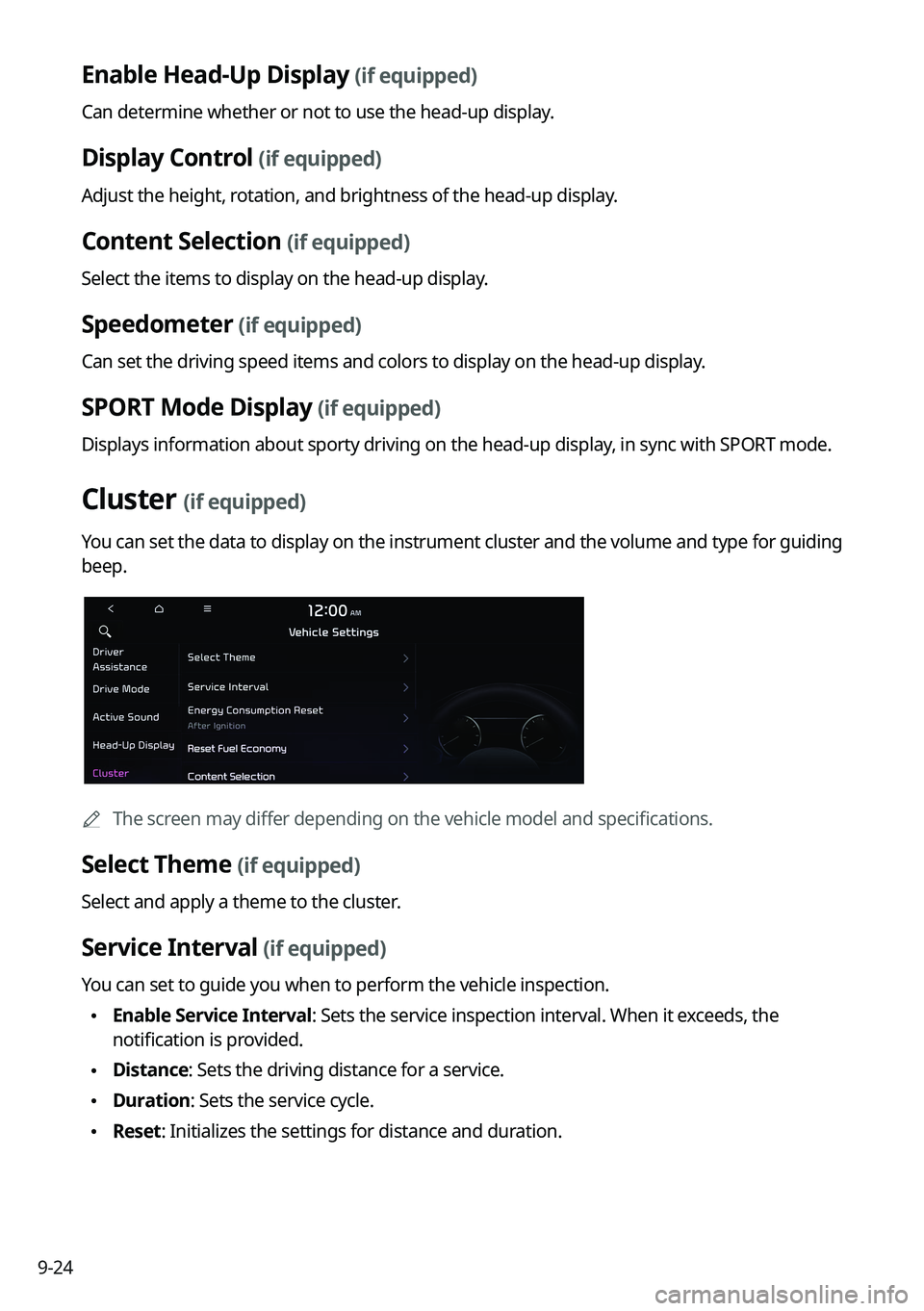 Enable Head-Up Display (if equipped)

Can determine whether or not to use the head-up display.

Display Control (if equipped)

Adjust the height, rotation, and brightness of the head-up display.

Content Selection (if equipped)

Select the items to display on the head-up display.

Speedometer (if equipped)

Can set the driving speed items and colors to display on the head-up display.

SPORT Mode Display (if equipped)

Displays information about sporty driving on the head-up display, in sync with SPORT mode.

Cluster (if equipped)

You can set the data to display on the instrument cluster and the volume and type for guiding beep.

12:00 AM
Vehicle Settings
Driver Assistance
Drive Mode
Active Sound
Head-Up Display
Cluster
Select Theme
Service Interval
Energy Consumption Reset
After Ignition
Reset Fuel Economy
Content Selection

The screen may differ depending on the vehicle model and specifications.

Select Theme (if equipped)

Select and apply a theme to the cluster.

Service Interval (if equipped)

You can set to guide you when to perform the vehicle inspection.

• Enable Service Interval: Sets the service inspection interval. When it exceeds, the notification is provided.
• Distance: Sets the driving distance for a service.
• Duration: Sets the service cycle.
• Reset: Initializes the settings for distance and duration.

9-24

carmanualsonline.info